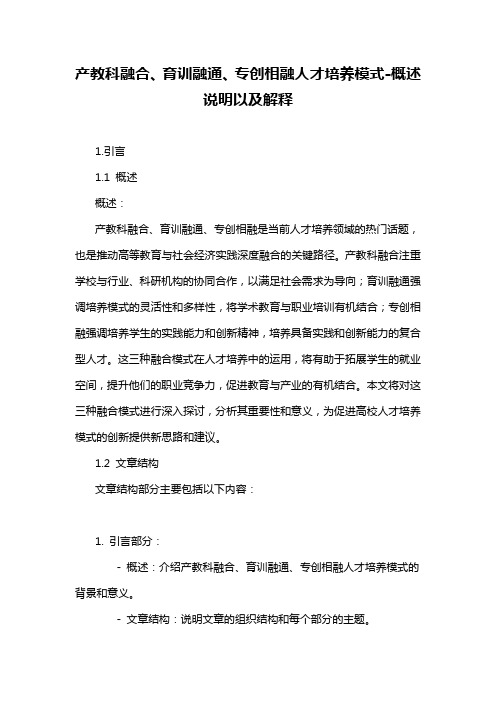 产教科融合、育训融通、专创相融人才培养模式-概述说明以及解释

1.引言

1.1 概述

概述：

产教科融合、育训融通、专创相融是当前人才培养领域的热门话题，也是推动高等教育与社会经济实践深度融合的关键路径。产教科融合注重学校与行业、科研机构的协同合作，以满足社会需求为导向；育训融通强调培养模式的灵活性和多样性，将学术教育与职业培训有机结合；专创相融强调培养学生的实践能力和创新精神，培养具备实践和创新能力的复合型人才。这三种融合模式在人才培养中的运用，将有助于拓展学生的就业空间，提升他们的职业竞争力，促进教育与产业的有机结合。本文将对这三种融合模式进行深入探讨，分析其重要性和意义，为促进高校人才培养模式的创新提供新思路和建议。

1.2 文章结构

文章结构部分主要包括以下内容：

1. 引言部分：

- 概述：介绍产教科融合、育训融通、专创相融人才培养模式的背景和意义。

- 文章结构：说明文章的组织结构和每个部分的主题。